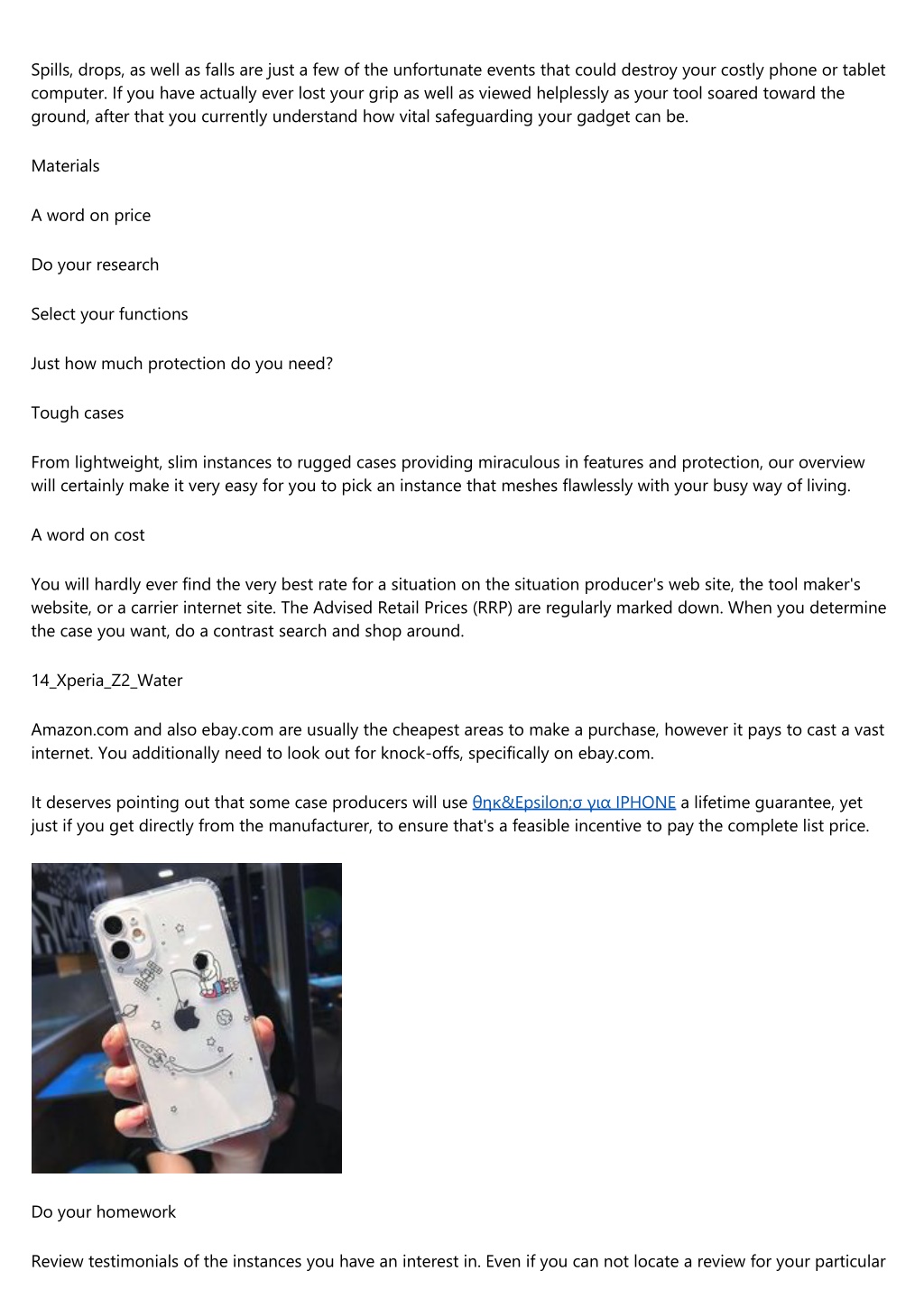 Spills, drops, as well as falls are just a few of the unfortunate events that could destroy your costly phone or tablet computer. If you have actually ever lost your grip as well as viewed helplessly as your tool soared toward the ground, after that you currently understand how vital safeguarding your gadget can be.

Materials

A word on price

Do your research

Select your functions

Just how much protection do you need?

Tough cases

From lightweight, slim instances to rugged cases providing miraculous in features and protection, our overview will certainly make it very easy for you to pick an instance that meshes flawlessly with your busy way of living.

A word on cost

You will hardly ever find the very best rate for a situation on the situation producer's web site, the tool maker's website, or a carrier internet site. The Advised Retail Prices (RRP) are regularly marked down. When you determine the case you want, do a contrast search and shop around.

14_Xperia_Z2_Water

Amazon.com and also ebay.com are usually the cheapest areas to make a purchase, however it pays to cast a vast internet. You additionally need to look out for knock-offs, specifically on ebay.com.

It deserves pointing out that some case producers will use θηκ&Epsilon;σ για IPHONE a lifetime guarantee, yet just if you get directly from the manufacturer, to ensure that's a feasible incentive to pay the complete list price.

Do your homework

Review testimonials of the instances you have an interest in. Even if you can not locate a review for your particular